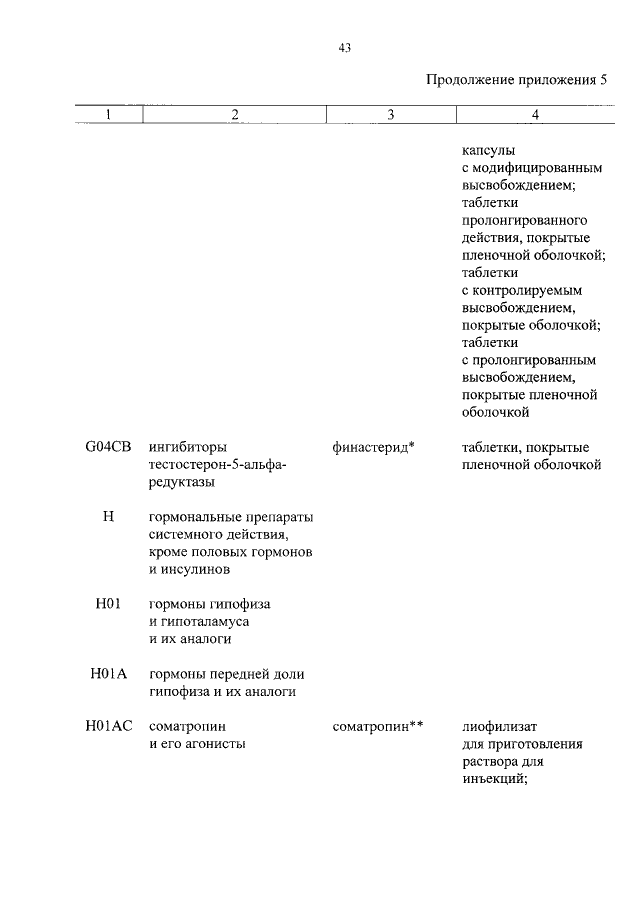 43

Продолжение приложения 5

| 1 | 2 | 3 | 4 |
|---|---|---|---|
| | | | капсулы с модифицированным высвобождением; таблетки пролонгированного действия, покрытые пленочной оболочкой; таблетки с контролируемым высвобождением, покрытые оболочкой; таблетки с пролонгированным высвобождением, покрытые пленочной оболочкой |
| G04CB | ингибиторы тестостерон-5-альфа-редуктазы | финастерид* | таблетки, покрытые пленочной оболочкой |
| H | гормональные препараты системного действия, кроме половых гормонов и инсулинов | | |
| H01 | гормоны гипофиза и гипоталамуса и их аналоги | | |
| H01A | гормоны передней доли гипофиза и их аналоги | | |
| H01AC | соматропин и его агонисты | соматропин** | лиофилизат для приготовления раствора для инъекций; |